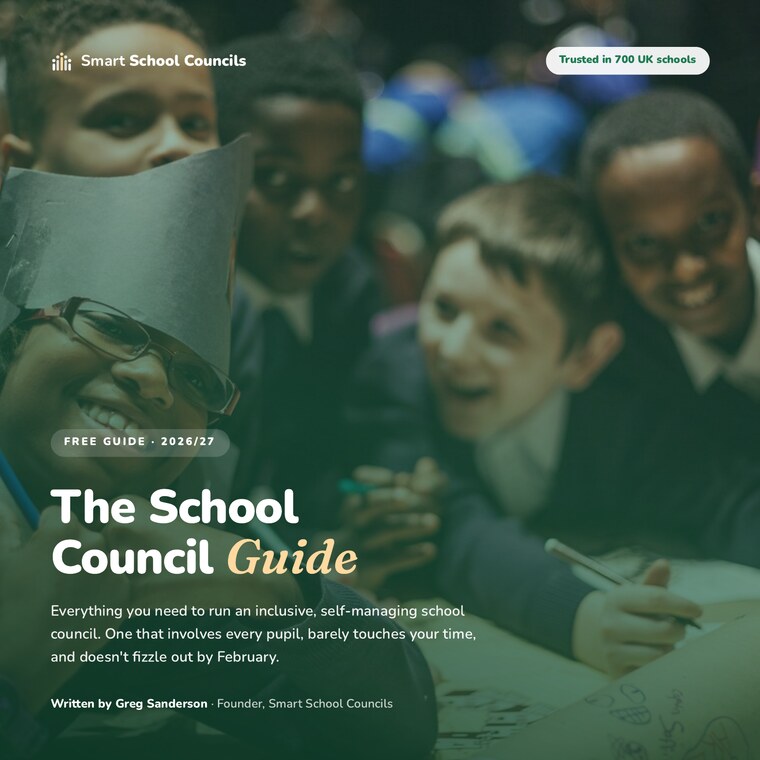 Smart School Councils

Trusted in 700 UK schools

FREE GUIDE · 2026/27

The School Council Guide

Everything you need to run an inclusive, self-managing school council. One that involves every pupil, barely touches your time, and doesn't fizzle out by February.

Written by Greg Sanderson · Founder, Smart School Councils